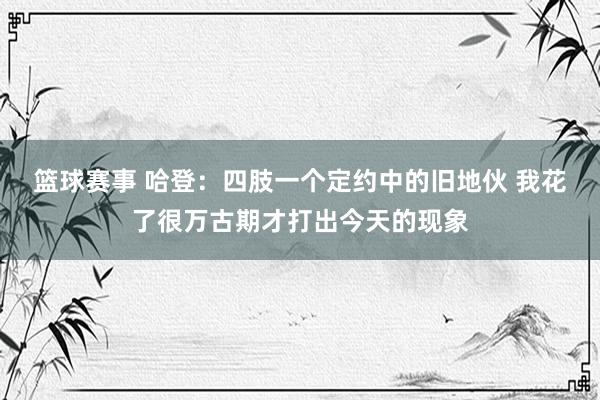 篮球赛事 哈登：四肢一个定约中的旧地伙 我花了很万古期才打出今天的现象